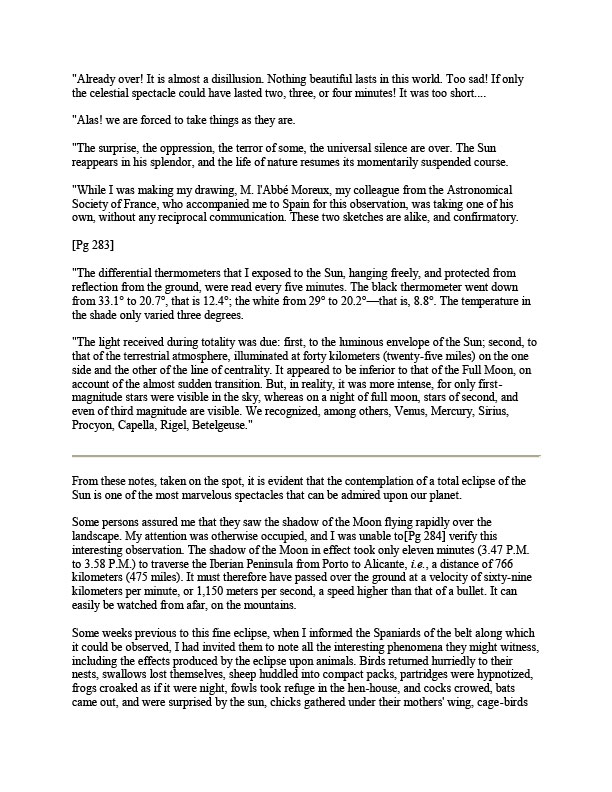 "Already over! It is almost a disillusion. Nothing beautiful lasts in this world. Too sad! If only the celestial spectacle could have lasted two, three, or four minutes! It was too short....

"Alas! we are forced to take things as they are.

"The surprise, the oppression, the terror of some, the universal silence are over. The Sun reappears in his splendor, and the life of nature resumes its momentarily suspended course.

"While I was making my drawing, M. l'Abbé Moreux, my colleague from the Astronomical Society of France, who accompanied me to Spain for this observation, was taking one of his own, without any reciprocal communication. These two sketches are alike, and confirmatory.

[Pg 283]

"The differential thermometers that I exposed to the Sun, hanging freely, and protected from reflection from the ground, were read every five minutes. The black thermometer went down from 33.1° to 20.7°, that is 12.4°; the white from 29° to 20.2°—that is, 8.8°. The temperature in the shade only varied three degrees.

"The light received during totality was due: first, to the luminous envelope of the Sun; second, to that of the terrestrial atmosphere, illuminated at forty kilometers (twenty-five miles) on the one side and the other of the line of centrality. It appeared to be inferior to that of the Full Moon, on account of the almost sudden transition. But, in reality, it was more intense, for only first-magnitude stars were visible in the sky, whereas on a night of full moon, stars of second, and even of third magnitude are visible. We recognized, among others, Venus, Mercury, Sirius, Procyon, Capella, Rigel, Betelgeuse."

From these notes, taken on the spot, it is evident that the contemplation of a total eclipse of the Sun is one of the most marvelous spectacles that can be admired upon our planet.

Some persons assured me that they saw the shadow of the Moon flying rapidly over the landscape. My attention was otherwise occupied, and I was unable to[Pg 284] verify this interesting observation. The shadow of the Moon in effect took only eleven minutes (3.47 P.M. to 3.58 P.M.) to traverse the Iberian Peninsula from Porto to Alicante, i.e., a distance of 766 kilometers (475 miles). It must therefore have passed over the ground at a velocity of sixty-nine kilometers per minute, or 1,150 meters per second, a speed higher than that of a bullet. It can easily be watched from afar, on the mountains.

Some weeks previous to this fine eclipse, when I informed the Spaniards of the belt along which it could be observed, I had invited them to note all the interesting phenomena they might witness, including the effects produced by the eclipse upon animals. Birds returned hurriedly to their nests, swallows lost themselves, sheep huddled into compact packs, partridges were hypnotized, frogs croaked as if it were night, fowls took refuge in the hen-house, and cocks crowed, bats came out, and were surprised by the sun, chicks gathered under their mothers' wing, cage-birds